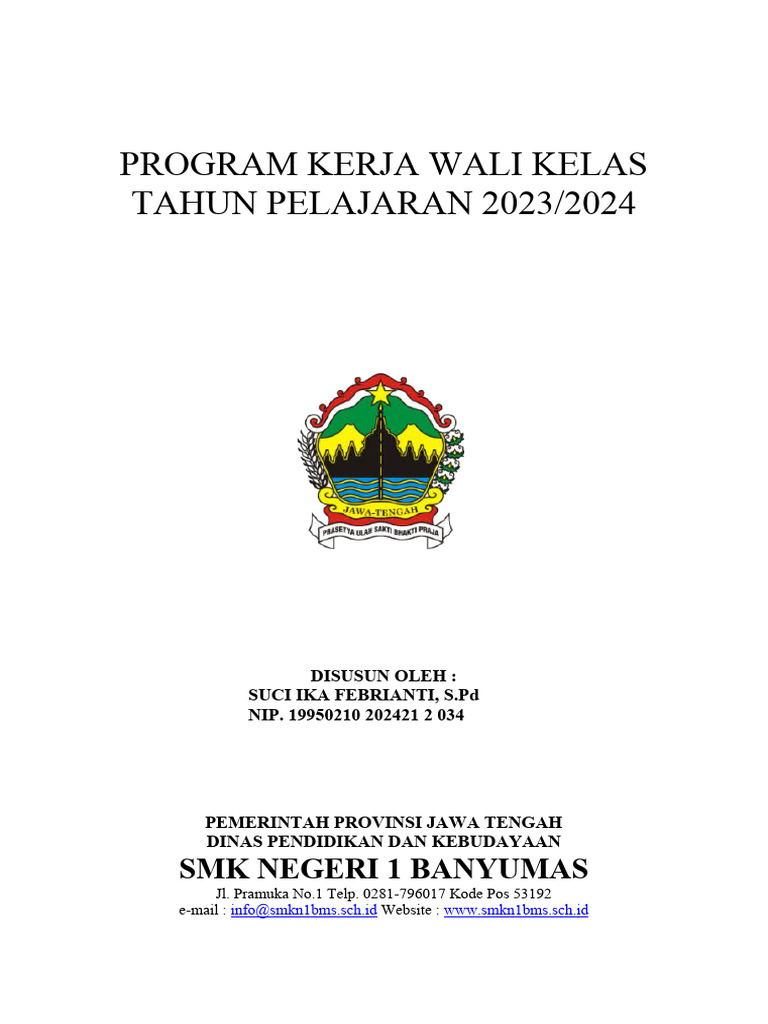 PROGRAM KERJA WALI KELAS
TAHUN PELAJARAN 2023/2024

JAWA-TENGAH
PRASETYA ULAH SAKTI BHAKTI PRAJA

DISUSUN OLEH :
SUCI IKA FEBRIANTI, S.Pd
NIP. 19950210 202421 2 034

PEMERINTAH PROVINSI JAWA TENGAH
DINAS PENDIDIKAN DAN KEBUDAYAAN
SMK NEGERI 1 BANYUMAS
Jl. Pramuka No.1 Telp. 0281-796017 Kode Pos 53192
e-mail : info@smkn1bms.sch.id Website : www.smkn1bms.sch.id